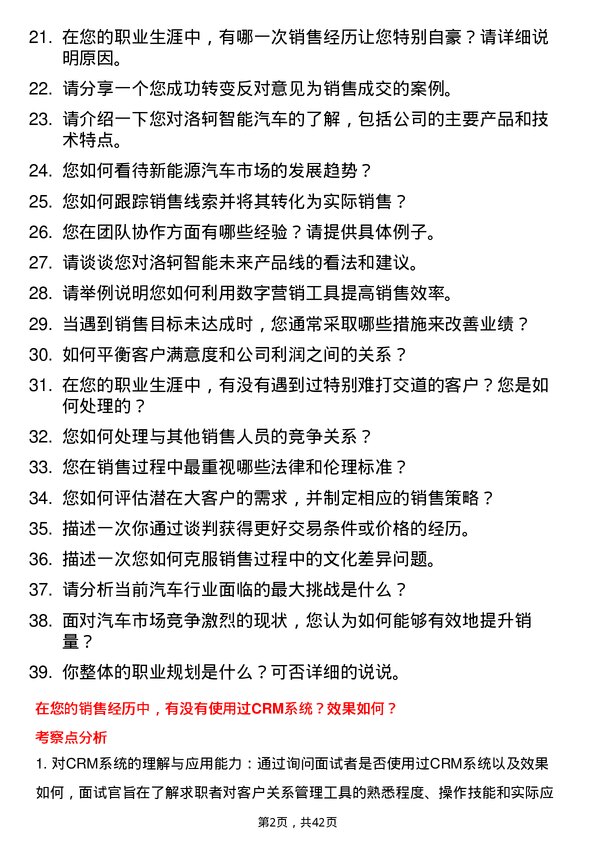 21. 在您的职业生涯中，有哪一次销售经历让您特别自豪？请详细说明原因。

22. 请分享一个您成功转变反对意见为销售成交的案例。

23. 请介绍一下您对洛轲智能汽车的了解，包括公司的主要产品和技术特点。

24. 您如何看待新能源汽车市场的发展趋势？

25. 您如何跟踪销售线索并将其转化为实际销售？

26. 您在团队协作方面有哪些经验？请提供具体例子。

27. 请谈谈您对洛轲智能未来产品线的看法和建议。

28. 请举例说明您如何利用数字营销工具提高销售效率。

29. 当遇到销售目标未达成时，您通常采取哪些措施来改善业绩？

30. 如何平衡客户满意度和公司利润之间的关系？

31. 在您的职业生涯中，有没有遇到过特别难打交道的客户？您是如何处理的？

32. 您如何处理与其他销售人员的竞争关系？

33. 您在销售过程中最重视哪些法律和伦理标准？

34. 您如何评估潜在大客户的需求，并制定相应的销售策略？

35. 描述一次你通过谈判获得更好交易条件或价格的经历。

36. 描述一次您如何克服销售过程中的文化差异问题。

37. 请分析当前汽车行业面临的最大挑战是什么？

38. 面对汽车市场竞争激烈的现状，您认为如何能够有效地提升销量？

39. 你整体的职业规划是什么？可否详细的说说。

在您的销售经历中，有没有使用过CRM系统？效果如何？

考察点分析

1. 对CRM系统的理解与应用能力：通过询问面试者是否使用过CRM系统以及效果如何，面试官旨在了解求职者对客户关系管理工具的熟悉程度、操作技能和实际应

第2页，共42页